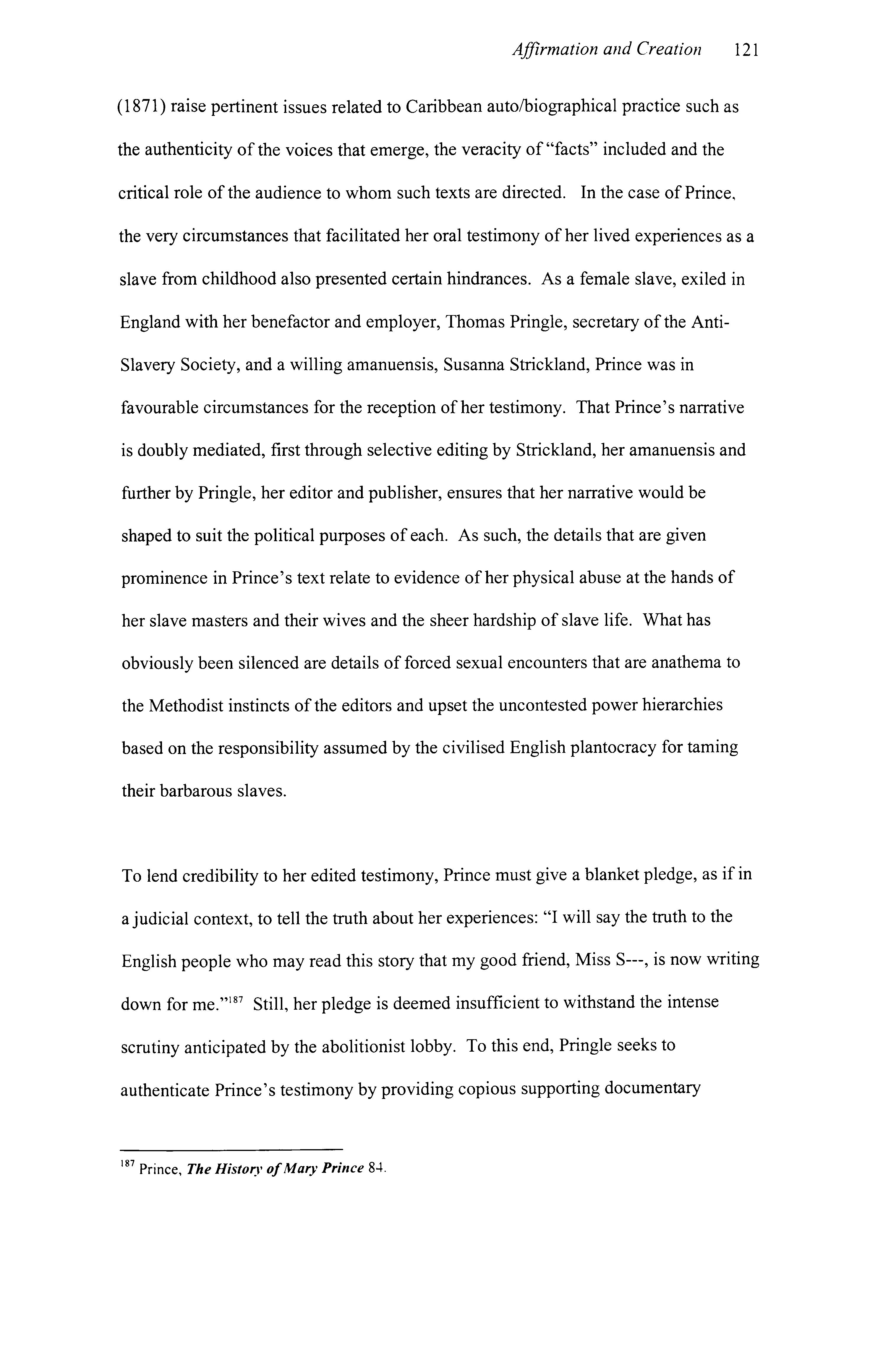 Affirmation and Creation 121

(1871) raise pertinent issues related to Caribbean auto/biographical practice such as the authenticity of the voices that emerge, the veracity of "facts" included and the critical role of the audience to whom such texts are directed. In the case of Prince, the very circumstances that facilitated her oral testimony of her lived experiences as a slave from childhood also presented certain hindrances. As a female slave, exiled in England with her benefactor and employer, Thomas Pringle, secretary of the Anti-Slavery Society, and a willing amanuensis, Susanna Strickland, Prince was in favourable circumstances for the reception of her testimony. That Prince's narrative is doubly mediated, first through selective editing by Strickland, her amanuensis and further by Pringle, her editor and publisher, ensures that her narrative would be shaped to suit the political purposes of each. As such, the details that are given prominence in Prince's text relate to evidence of her physical abuse at the hands of her slave masters and their wives and the sheer hardship of slave life. What has obviously been silenced are details of forced sexual encounters that are anathema to the Methodist instincts of the editors and upset the uncontested power hierarchies based on the responsibility assumed by the civilised English plantocracy for taming their barbarous slaves.

To lend credibility to her edited testimony, Prince must give a blanket pledge, as if in a judicial context, to tell the truth about her experiences: "I will say the truth to the English people who may read this story that my good friend, Miss S---, is now writing down for me."$^{187}$ Still, her pledge is deemed insufficient to withstand the intense scrutiny anticipated by the abolitionist lobby. To this end, Pringle seeks to authenticate Prince's testimony by providing copious supporting documentary

$^{187}$ Prince, The History of Mary Prince 84.